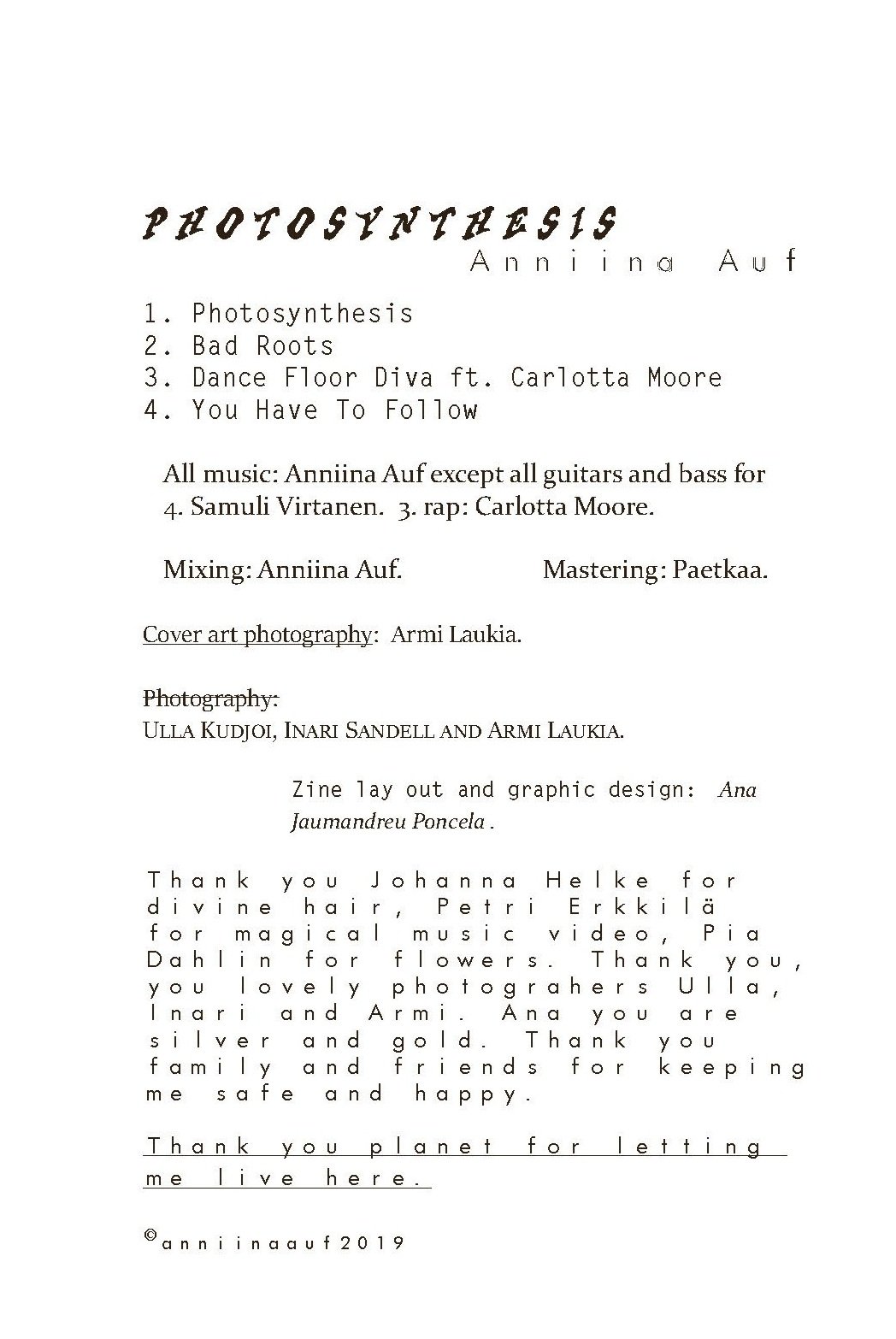 PHOTOSYNTHESIS
Anniina Auf

1. Photosynthesis
2. Bad Roots
3. Dance Floor Diva ft. Carlotta Moore
4. You Have To Follow

All music: Anniina Auf except all guitars and bass for 4. Samuli Virtanen. 3. rap: Carlotta Moore.

Mixing: Anniina Auf. Mastering: Paetkaa.

Cover art photography: Armi Laukia.

Photography:
ULLA KUDJOI, INARI SANDELL AND ARMI LAUKIA.

Zine lay out and graphic design: Ana Jaumandreu Poncela .

Thank you Johanna Helke for divine hair, Petri Erkkilä for magical music video, Pia Dahlin for flowers. Thank you, you lovely photograhers Ulla, Inari and Armi. Ana you are silver and gold. Thank you family and friends for keeping me safe and happy.

Thank you planet for letting me live here.

©anniinaauf2019